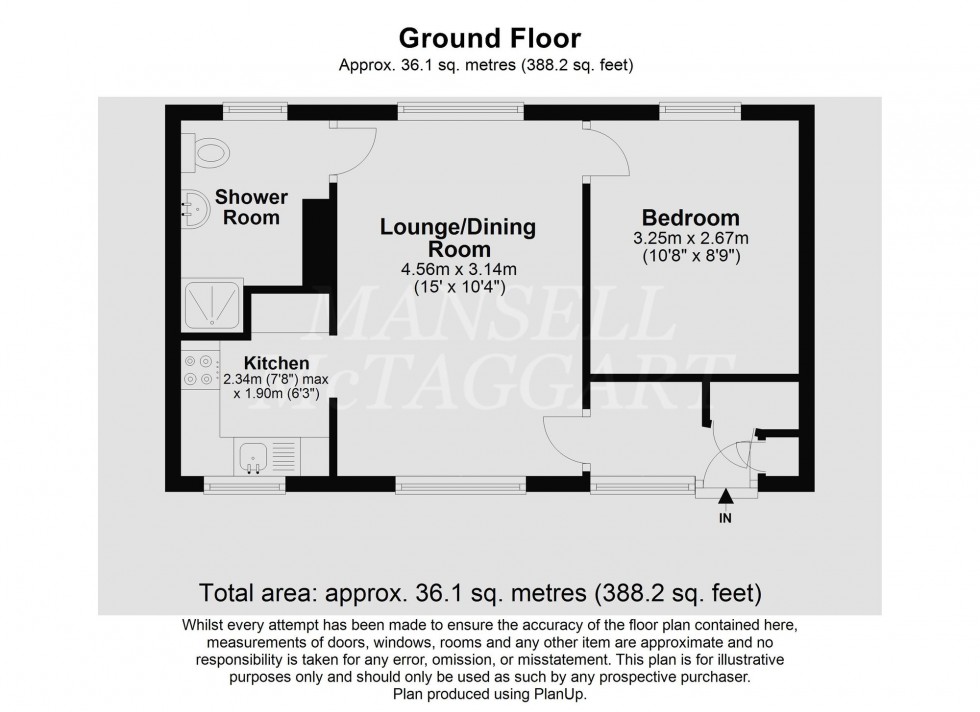 Ground Floor
Approx. 36.1 sq. metres (388.2 sq. feet)

Shower Room

Lounge/Dining Room
4.56m x 3.14m
(15' x 10'4")

Bedroom
3.25m x 2.67m
(10'8" x 8'9")

Kitchen
2.34m (7'8") max
x 1.90m (6'3")

MANSELL McTAGGART

IN

Total area: approx. 36.1 sq. metres (388.2 sq. feet)

Whilst every attempt has been made to ensure the accuracy of the floor plan contained here, measurements of doors, windows, rooms and any other item are approximate and no responsibility is taken for any error, omission, or misstatement. This plan is for illustrative purposes only and should only be used as such by any prospective purchaser.
Plan produced using PlanUp.